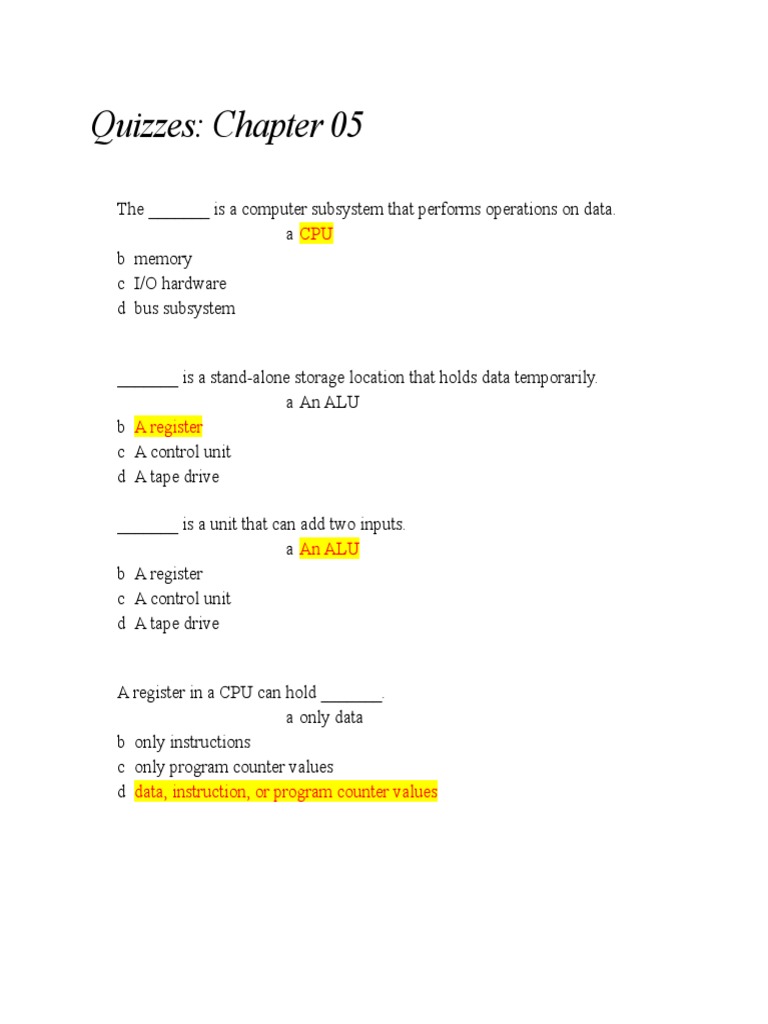 Quizzes: Chapter 05

The ________ is a computer subsystem that performs operations on data.
a CPU
b memory
c I/O hardware
d bus subsystem

________ is a stand-alone storage location that holds data temporarily.
a An ALU
b A register
c A control unit
d A tape drive

________ is a unit that can add two inputs.
a An ALU
b A register
c A control unit
d A tape drive

A register in a CPU can hold ________.
a only data
b only instructions
c only program counter values
d data, instruction, or program counter values